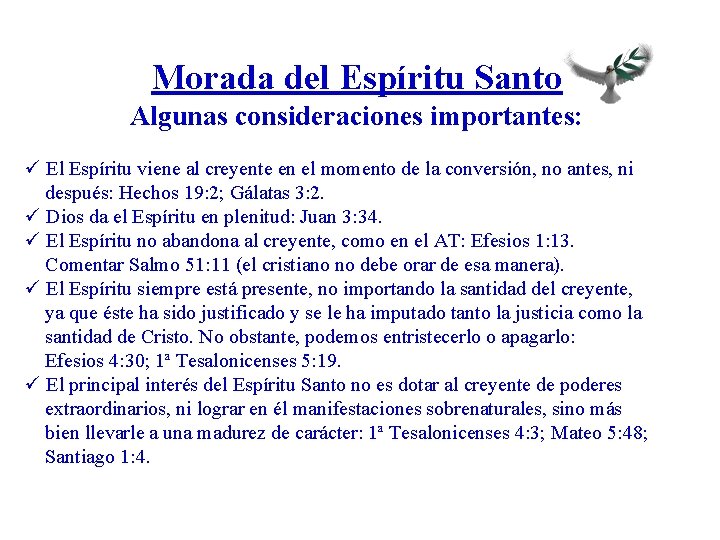 Morada del Espíritu Santo
Algunas consideraciones importantes:

✓ El Espíritu viene al creyente en el momento de la conversión, no antes, ni después: Hechos 19:2; Gálatas 3:2.
✓ Dios da el Espíritu en plenitud: Juan 3:34.
✓ El Espíritu no abandona al creyente, como en el AT: Efesios 1:13. Comentar Salmo 51:11 (el cristiano no debe orar de esa manera).
✓ El Espíritu siempre está presente, no importando la santidad del creyente, ya que éste ha sido justificado y se le ha imputado tanto la justicia como la santidad de Cristo. No obstante, podemos entristecerlo o apagarlo: Efesios 4:30; 1ª Tesalonicenses 5:19.
✓ El principal interés del Espíritu Santo no es dotar al creyente de poderes extraordinarios, ni lograr en él manifestaciones sobrenaturales, sino más bien llevarle a una madurez de carácter: 1ª Tesalonicenses 4:3; Mateo 5:48; Santiago 1:4.